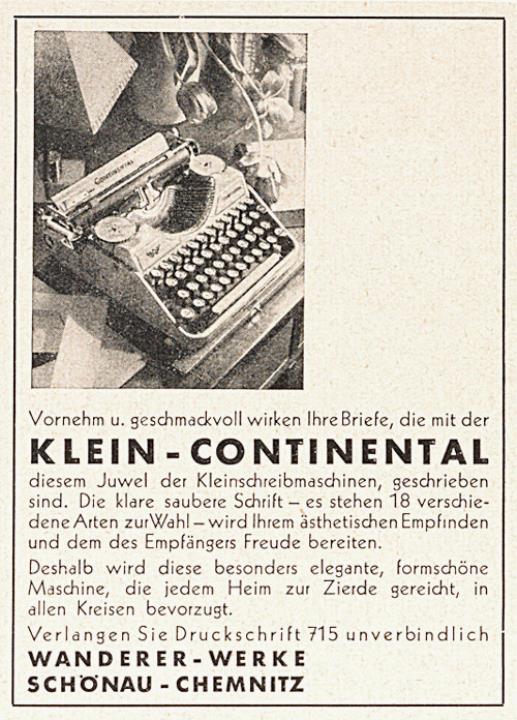 Vornehm u. geschmackvoll wirken Ihre Briefe, die mit der

KLEIN - CONTINENTAL

diesem Juwel der Kleinschreibmaschinen, geschrieben sind. Die klare saubere Schrift – es stehen 18 verschiedene Arten zur Wahl – wird Ihrem ästhetischen Empfinden und dem des Empfängers Freude bereiten.

Deshalb wird diese besonders elegante, formschöne Maschine, die jedem Heim zur Zierde gereicht, in allen Kreisen bevorzugt.

Verlangen Sie Druckschrift 715 unverbindlich

WANDERER - WERKE
SCHÖNAU - CHEMNITZ